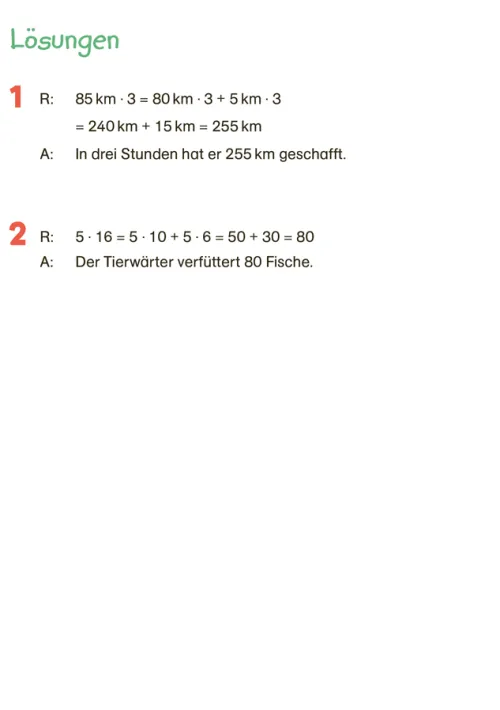 Lösungen

1 R: $85\,km \cdot 3 = 80\,km \cdot 3 + 5\,km \cdot 3$

$= 240\,km + 15\,km = 255\,km$

A: In drei Stunden hat er 255 km geschafft.

2 R: $5 \cdot 16 = 5 \cdot 10 + 5 \cdot 6 = 50 + 30 = 80$

A: Der Tierwärter verfüttert 80 Fische.